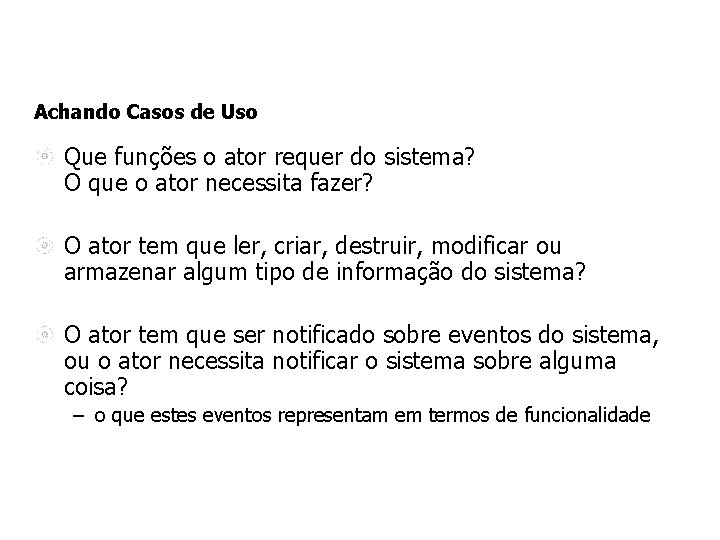 Achando Casos de Uso

Que funções o ator requer do sistema?
O que o ator necessita fazer?

O ator tem que ler, criar, destruir, modificar ou armazenar algum tipo de informação do sistema?

O ator tem que ser notificado sobre eventos do sistema, ou o ator necessita notificar o sistema sobre alguma coisa?

– o que estes eventos representam em termos de funcionalidade